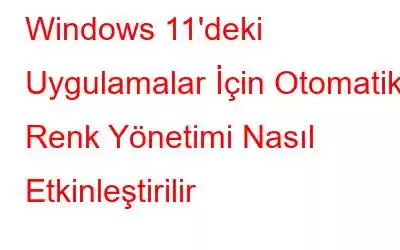 Windows 11'deki Uygulamalar İçin Otomatik Renk Yönetimi Nasıl Etkinleştirilir